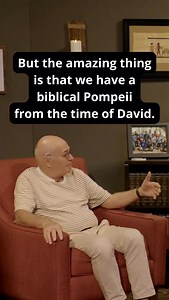 But the amazing thing is that we have a biblical Pompeii from the time of David.